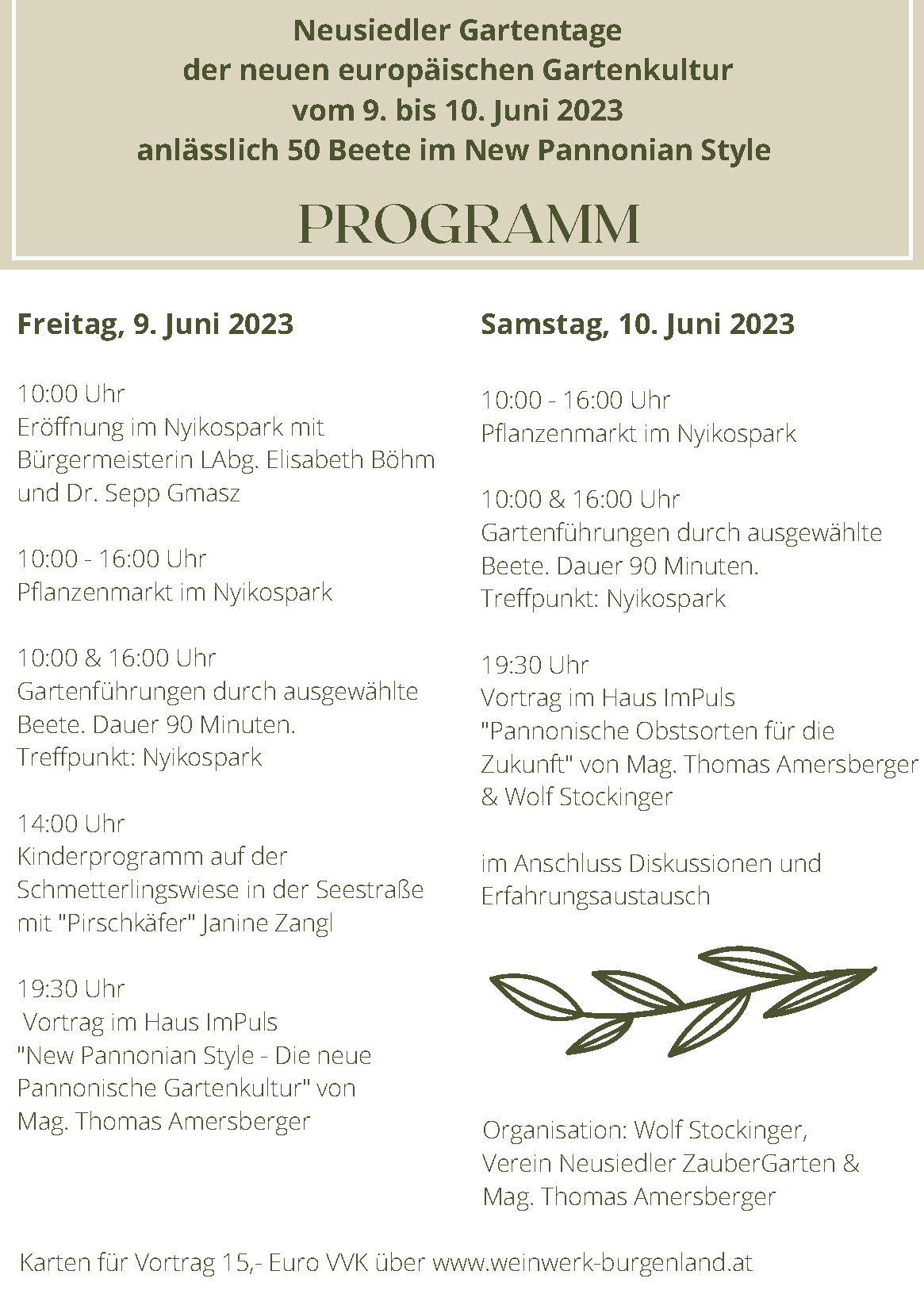 Neusiedler Gartentage
der neuen europäischen Gartenkultur
vom 9. bis 10. Juni 2023
anlässlich 50 Beete im New Pannonian Style

PROGRAMM

Freitag, 9. Juni 2023

10:00 Uhr
Eröffnung im Nyikospark mit Bürgermeisterin LAbg. Elisabeth Böhm und Dr. Sepp Gmasz

10:00 - 16:00 Uhr
Pflanzenmarkt im Nyikospark

10:00 & 16:00 Uhr
Gartenführungen durch ausgewählte Beete. Dauer 90 Minuten.
Treffpunkt: Nyikospark

14:00 Uhr
Kinderprogramm auf der Schmetterlingswiese in der Seestraße mit "Pirschkäfer" Janine Zangl

19:30 Uhr
Vortrag im Haus ImPuls
"New Pannonian Style - Die neue Pannonische Gartenkultur" von Mag. Thomas Amersberger

Samstag, 10. Juni 2023

10:00 - 16:00 Uhr
Pflanzenmarkt im Nyikospark

10:00 & 16:00 Uhr
Gartenführungen durch ausgewählte Beete. Dauer 90 Minuten.
Treffpunkt: Nyikospark

19:30 Uhr
Vortrag im Haus ImPuls
"Pannonische Obstsorten für die Zukunft" von Mag. Thomas Amersberger & Wolf Stockinger

im Anschluss Diskussionen und Erfahrungsaustausch

Organisation: Wolf Stockinger, Verein Neusiedler ZauberGarten & Mag. Thomas Amersberger

Karten für Vortrag 15,- Euro VVK über www.weinwerk-burgenland.at